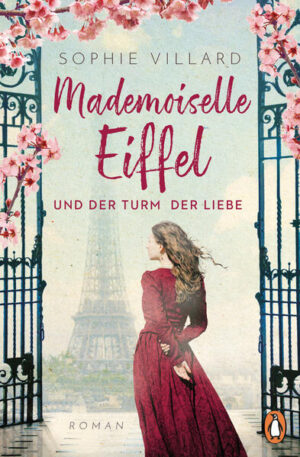 SOPHIE VILLARD

Mademoiselle Eiffel

UND DER TURM DER LIEBE

ROMAN